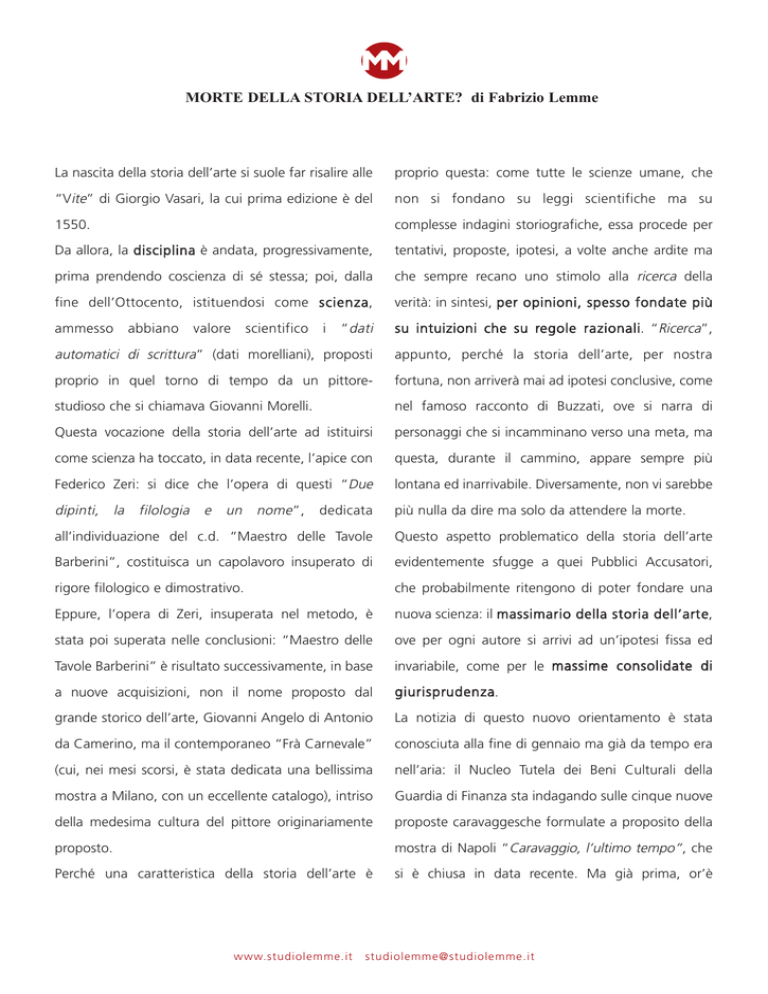 MORTE DELLA STORIA DELL'ARTE? di Fabrizio Lemme

La nascita della storia dell'arte si suole far risalire alle "Vite" di Giorgio Vasari, la cui prima edizione è del 1550.

Da allora, la disciplina è andata, progressivamente, prima prendendo coscienza di sé stessa; poi, dalla fine dell'Ottocento, istituendosi come scienza, ammesso abbiano valore scientifico i "dati automatici di scrittura" (dati morelliani), proposti proprio in quel torno di tempo da un pittore-studioso che si chiamava Giovanni Morelli.

Questa vocazione della storia dell'arte ad istituirsi come scienza ha toccato, in data recente, l'apice con Federico Zeri: si dice che l'opera di questi "Due dipinti, la filologia e un nome", dedicata all'individuazione del c.d. "Maestro delle Tavole Barberini", costituisca un capolavoro insuperato di rigore filologico e dimostrativo.

Eppure, l'opera di Zeri, insuperata nel metodo, è stata poi superata nelle conclusioni: "Maestro delle Tavole Barberini" è risultato successivamente, in base a nuove acquisizioni, non il nome proposto dal grande storico dell'arte, Giovanni Angelo di Antonio da Camerino, ma il contemporaneo "Frà Carnevale" (cui, nei mesi scorsi, è stata dedicata una bellissima mostra a Milano, con un eccellente catalogo), intriso della medesima cultura del pittore originariamente proposto.

Perché una caratteristica della storia dell'arte è proprio questa: come tutte le scienze umane, che non si fondano su leggi scientifiche ma su complesse indagini storiografiche, essa procede per tentativi, proposte, ipotesi, a volte anche ardite ma che sempre recano uno stimolo alla ricerca della verità: in sintesi, per opinioni, spesso fondate più su intuizioni che su regole razionali. "Ricerca", appunto, perché la storia dell'arte, per nostra fortuna, non arriverà mai ad ipotesi conclusive, come nel famoso racconto di Buzzati, ove si narra di personaggi che si incamminano verso una meta, ma questa, durante il cammino, appare sempre più lontana ed inarrivabile. Diversamente, non vi sarebbe più nulla da dire ma solo da attendere la morte.

Questo aspetto problematico della storia dell'arte evidentemente sfugge a quei Pubblici Accusatori, che probabilmente ritengono di poter fondare una nuova scienza: il massimario della storia dell'arte, ove per ogni autore si arrivi ad un'ipotesi fissa ed invariabile, come per le massime consolidate di giurisprudenza.

La notizia di questo nuovo orientamento è stata conosciuta alla fine di gennaio ma già da tempo era nell'aria: il Nucleo Tutela dei Beni Culturali della Guardia di Finanza sta indagando sulle cinque nuove proposte caravaggesche formulate a proposito della mostra di Napoli "Caravaggio, l'ultimo tempo", che si è chiusa in data recente. Ma già prima, or'è

www.studiolemme.it studiolemme@studiolemme.it